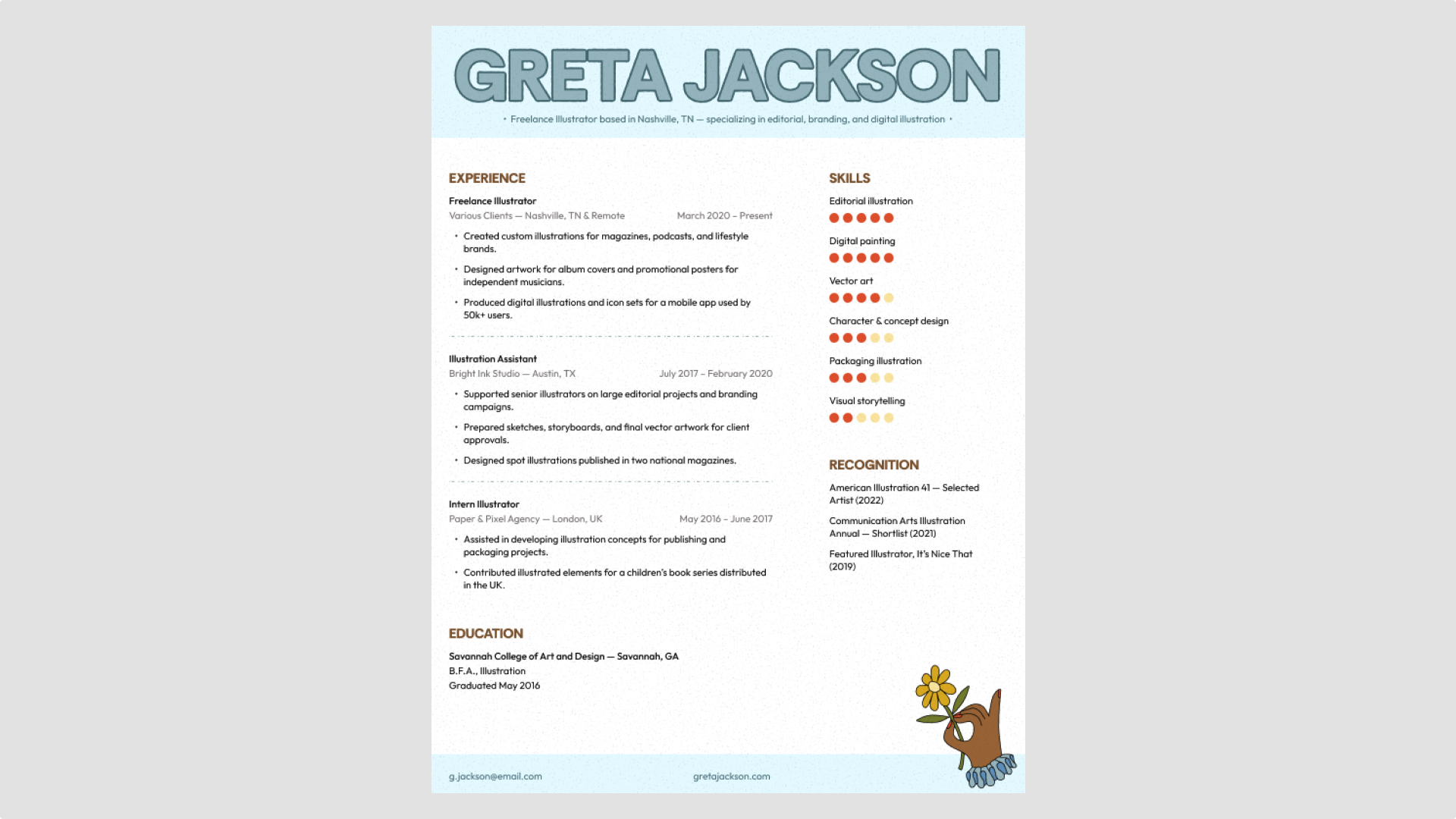 GRETA JACKSON

• Freelance Illustrator based in Nashville, TN — specializing in editorial, branding, and digital illustration •

EXPERIENCE

Freelance Illustrator
Various Clients — Nashville, TN & Remote March 2020 – Present

• Created custom illustrations for magazines, podcasts, and lifestyle brands.
• Designed artwork for album covers and promotional posters for independent musicians.
• Produced digital illustrations and icon sets for a mobile app used by 50k+ users.

Illustration Assistant
Bright Ink Studio — Austin, TX July 2017 – February 2020

• Supported senior illustrators on large editorial projects and branding campaigns.
• Prepared sketches, storyboards, and final vector artwork for client approvals.
• Designed spot illustrations published in two national magazines.

Intern Illustrator
Paper & Pixel Agency — London, UK May 2016 – June 2017

• Assisted in developing illustration concepts for publishing and packaging projects.
• Contributed illustrated elements for a children's book series distributed in the UK.

EDUCATION

Savannah College of Art and Design — Savannah, GA
B.F.A., Illustration
Graduated May 2016

SKILLS

Editorial illustration
Digital painting
Vector art
Character & concept design
Packaging illustration
Visual storytelling

RECOGNITION

American Illustration 41 — Selected Artist (2022)

Communication Arts Illustration Annual — Shortlist (2021)

Featured Illustrator, It's Nice That (2019)

g.jackson@email.com gretajackson.com